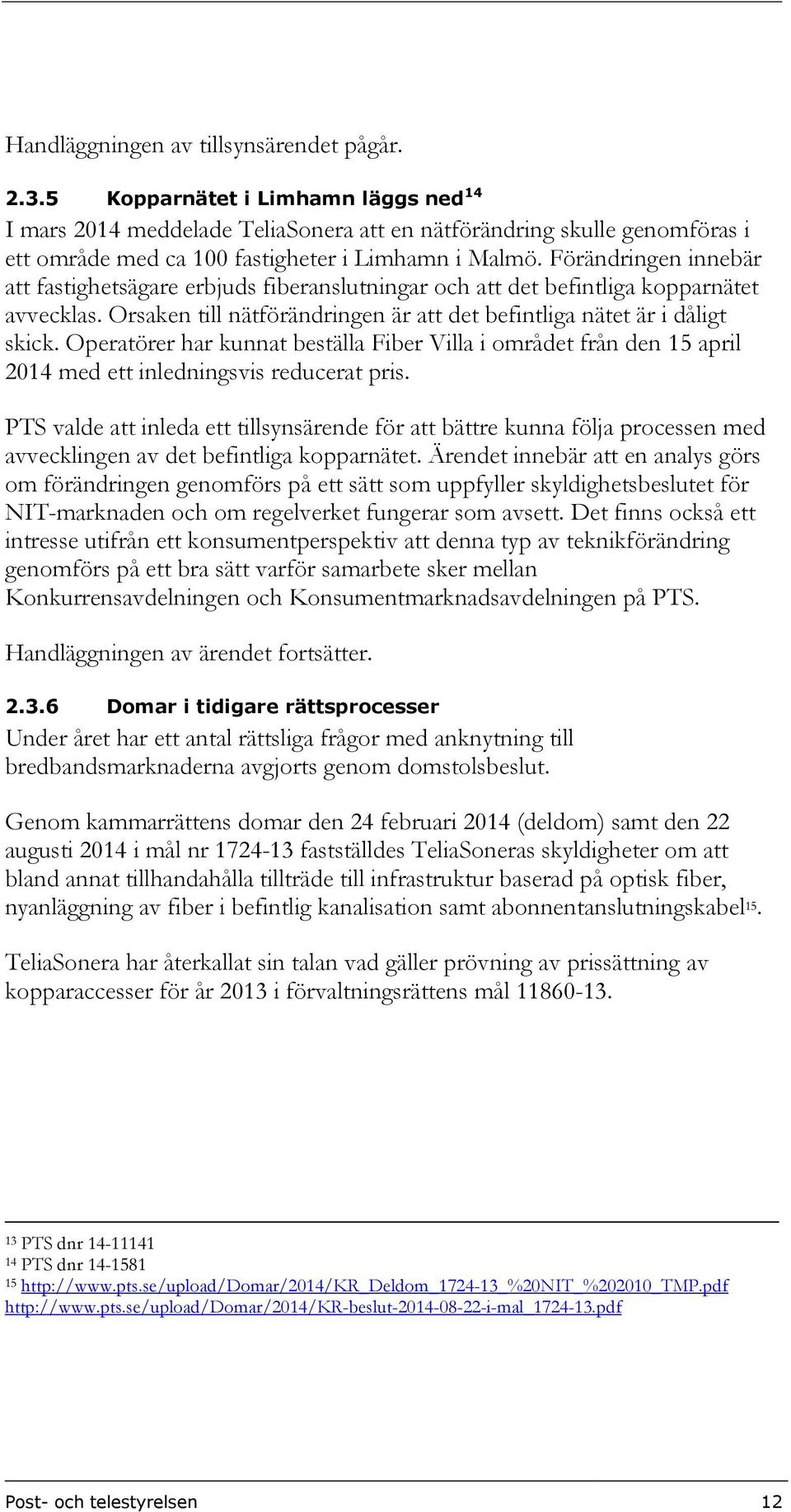 Handläggningen av tillsynsärendet pågår.

2.3.5 Kopparnätet i Limhamn läggs ned$^{14}$

I mars 2014 meddelade TeliaSonera att en nätförändring skulle genomföras i ett område med ca 100 fastigheter i Limhamn i Malmö. Förändringen innebär att fastighetsägare erbjuds fiberanslutningar och att det befintliga kopparnätet avvecklas. Orsaken till nätförändringen är att det befintliga nätet är i dåligt skick. Operatörer har kunnat beställa Fiber Villa i området från den 15 april 2014 med ett inledningsvis reducerat pris.

PTS valde att inleda ett tillsynsärende för att bättre kunna följa processen med avvecklingen av det befintliga kopparnätet. Ärendet innebär att en analys görs om förändringen genomförs på ett sätt som uppfyller skyldighetsbeslutet för NIT-marknaden och om regelverket fungerar som avsett. Det finns också ett intresse utifrån ett konsumentperspektiv att denna typ av teknikförändring genomförs på ett bra sätt varför samarbete sker mellan Konkurrensavdelningen och Konsumentmarknadsavdelningen på PTS.

Handläggningen av ärendet fortsätter.

2.3.6 Domar i tidigare rättsprocesser

Under året har ett antal rättsliga frågor med anknytning till bredbandsmarknaderna avgjorts genom domstolsbeslut.

Genom kammarrättens domar den 24 februari 2014 (deldom) samt den 22 augusti 2014 i mål nr 1724-13 fastställdes TeliaSoneras skyldigheter om att bland annat tillhandahålla tillträde till infrastruktur baserad på optisk fiber, nyanläggning av fiber i befintlig kanalisation samt abonnentanslutningskabel$^{15}$.

TeliaSonera har återkallat sin talan vad gäller prövning av prissättning av kopparaccesser för år 2013 i förvaltningsrättens mål 11860-13.

$^{13}$ PTS dnr 14-11141
$^{14}$ PTS dnr 14-1581
$^{15}$ http://www.pts.se/upload/Domar/2014/KR_Deldom_1724-13_%20NIT_%202010_TMP.pdf
http://www.pts.se/upload/Domar/2014/KR-beslut-2014-08-22-i-mal_1724-13.pdf

Post- och telestyrelsen 12